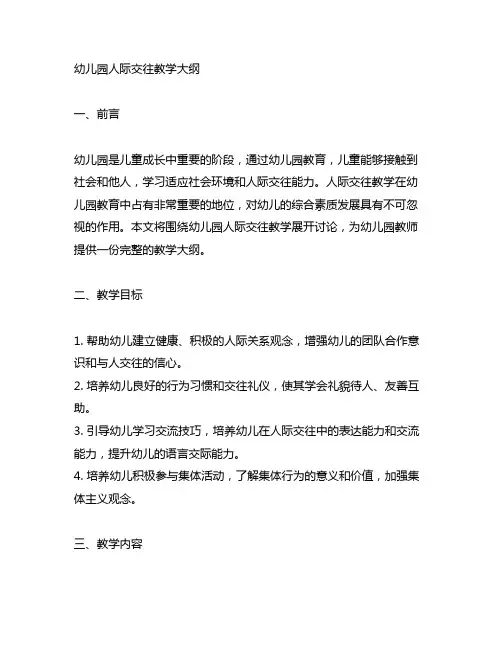 幼儿园人际交往教学大纲

一、前言

幼儿园是儿童成长中重要的阶段，通过幼儿园教育，儿童能够接触到社会和他人，学习适应社会环境和人际交往能力。人际交往教学在幼儿园教育中占有非常重要的地位，对幼儿的综合素质发展具有不可忽视的作用。本文将围绕幼儿园人际交往教学展开讨论，为幼儿园教师提供一份完整的教学大纲。

二、教学目标

1. 帮助幼儿建立健康、积极的人际关系观念，增强幼儿的团队合作意识和与人交往的信心。
2. 培养幼儿良好的行为习惯和交往礼仪，使其学会礼貌待人、友善互助。
3. 引导幼儿学习交流技巧，培养幼儿在人际交往中的表达能力和交流能力，提升幼儿的语言交际能力。
4. 培养幼儿积极参与集体活动，了解集体行为的意义和价值，加强集体主义观念。

三、教学内容